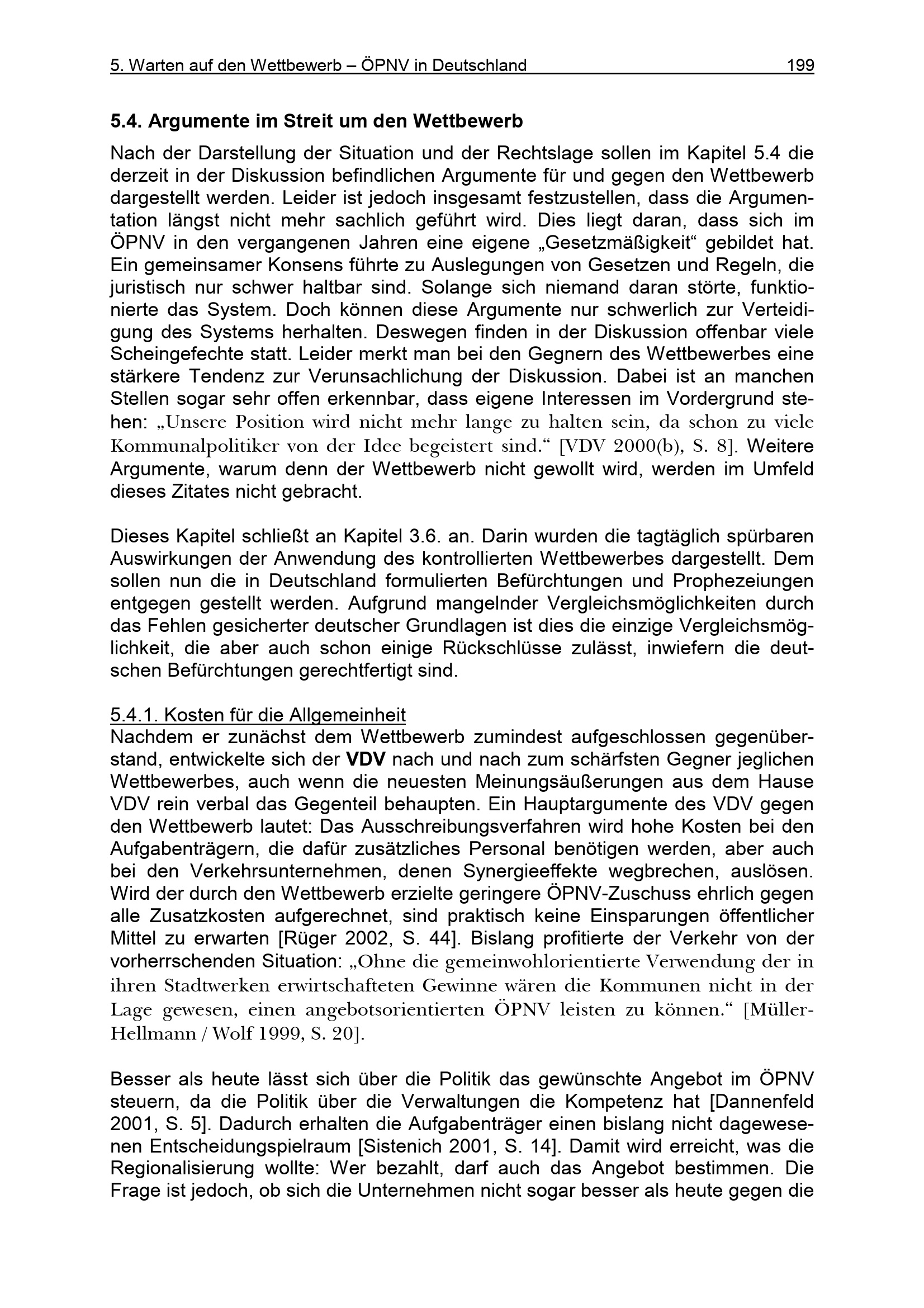 5. Warten auf den Wettbewerb – ÖPNV in Deutschland 199

5.4. Argumente im Streit um den Wettbewerb

Nach der Darstellung der Situation und der Rechtslage sollen im Kapitel 5.4 die derzeit in der Diskussion befindlichen Argumente für und gegen den Wettbewerb dargestellt werden. Leider ist jedoch insgesamt festzustellen, dass die Argumentation längst nicht mehr sachlich geführt wird. Dies liegt daran, dass sich im ÖPNV in den vergangenen Jahren eine eigene „Gesetzmäßigkeit“ gebildet hat. Ein gemeinsamer Konsens führte zu Auslegungen von Gesetzen und Regeln, die juristisch nur schwer haltbar sind. Solange sich niemand daran störte, funktionierte das System. Doch können diese Argumente nur schwerlich zur Verteidigung des Systems herhalten. Deswegen finden in der Diskussion offenbar viele Scheingefechte statt. Leider merkt man bei den Gegnern des Wettbewerbes eine stärkere Tendenz zur Verunsachlichung der Diskussion. Dabei ist an manchen Stellen sogar sehr offen erkennbar, dass eigene Interessen im Vordergrund stehen: „Unsere Position wird nicht mehr lange zu halten sein, da schon zu viele Kommunalpolitiker von der Idee begeistert sind.“ [VDV 2000(b), S. 8]. Weitere Argumente, warum denn der Wettbewerb nicht gewollt wird, werden im Umfeld dieses Zitates nicht gebracht.

Dieses Kapitel schließt an Kapitel 3.6. an. Darin wurden die tagtäglich spürbaren Auswirkungen der Anwendung des kontrollierten Wettbewerbes dargestellt. Dem sollen nun die in Deutschland formulierten Befürchtungen und Prophezeiungen entgegen gestellt werden. Aufgrund mangelnder Vergleichsmöglichkeiten durch das Fehlen gesicherter deutscher Grundlagen ist dies die einzige Vergleichsmöglichkeit, die aber auch schon einige Rückschlüsse zulässt, inwiefern die deutschen Befürchtungen gerechtfertigt sind.

5.4.1. Kosten für die Allgemeinheit
Nachdem er zunächst dem Wettbewerb zumindest aufgeschlossen gegenüberstand, entwickelte sich der VDV nach und nach zum schärfsten Gegner jeglichen Wettbewerbes, auch wenn die neuesten Meinungsäußerungen aus dem Hause VDV rein verbal das Gegenteil behaupten. Ein Hauptargumente des VDV gegen den Wettbewerb lautet: Das Ausschreibungsverfahren wird hohe Kosten bei den Aufgabenträgern, die dafür zusätzliches Personal benötigen werden, aber auch bei den Verkehrsunternehmen, denen Synergieeffekte wegbrechen, auslösen. Wird der durch den Wettbewerb erzielte geringere ÖPNV-Zuschuss ehrlich gegen alle Zusatzkosten aufgerechnet, sind praktisch keine Einsparungen öffentlicher Mittel zu erwarten [Rüger 2002, S. 44]. Bislang profitierte der Verkehr von der vorherrschenden Situation: „Ohne die gemeinwohlorientierte Verwendung der in ihren Stadtwerken erwirtschafteten Gewinne wären die Kommunen nicht in der Lage gewesen, einen angebotsorientierten ÖPNV leisten zu können.“ [Müller-Hellmann / Wolf 1999, S. 20].

Besser als heute lässt sich über die Politik das gewünschte Angebot im ÖPNV steuern, da die Politik über die Verwaltungen die Kompetenz hat [Dannenfeld 2001, S. 5]. Dadurch erhalten die Aufgabenträger einen bislang nicht dagewesenen Entscheidungspielraum [Sistenich 2001, S. 14]. Damit wird erreicht, was die Regionalisierung wollte: Wer bezahlt, darf auch das Angebot bestimmen. Die Frage ist jedoch, ob sich die Unternehmen nicht sogar besser als heute gegen die